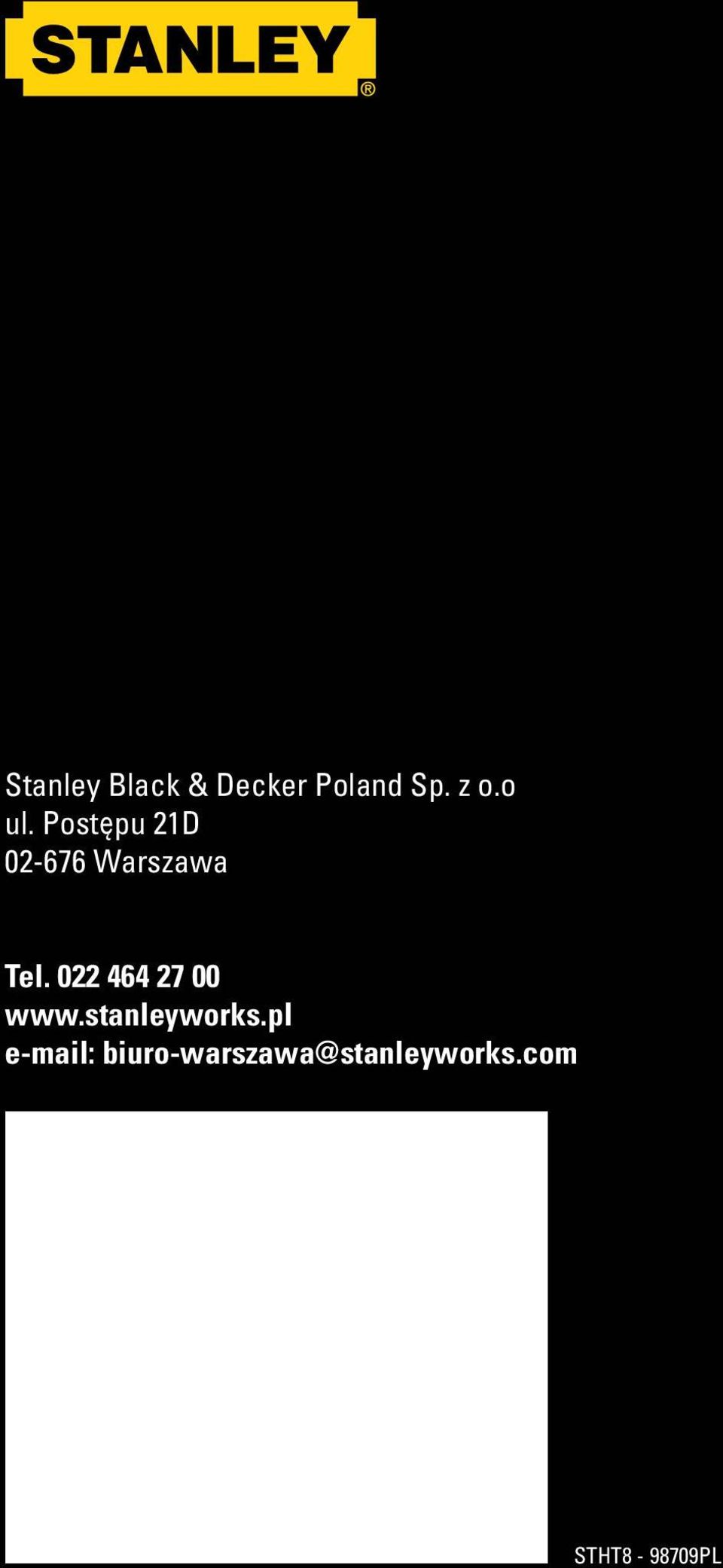 STANLEY®

Stanley Black & Decker Poland Sp. z o.o
ul. Postępu 21D
02-676 Warszawa

Tel. 022 464 27 00
www.stanleyworks.pl
e-mail: biuro-warszawa@stanleyworks.com

STHT8 - 98709PL